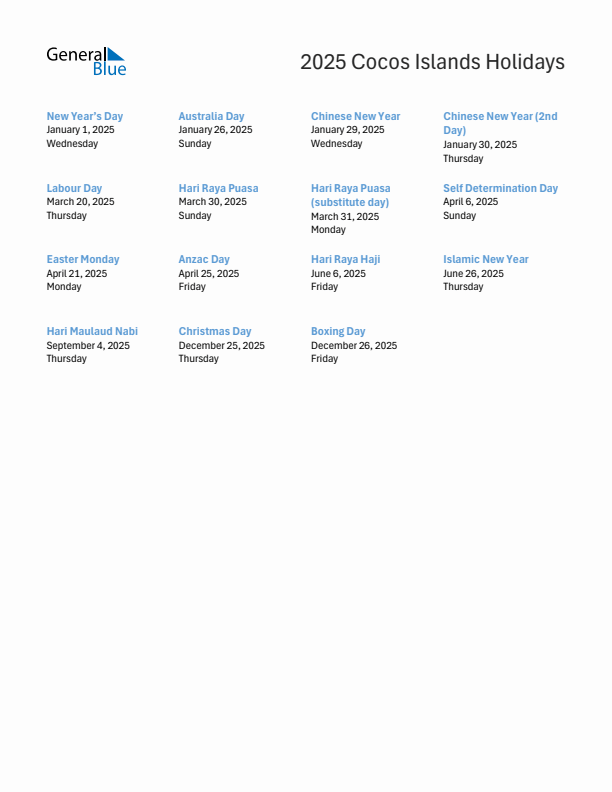 General Blue

2025 Cocos Islands Holidays

New Year's Day
January 1, 2025
Wednesday

Australia Day
January 26, 2025
Sunday

Chinese New Year
January 29, 2025
Wednesday

Chinese New Year (2nd Day)
January 30, 2025
Thursday

Labour Day
March 20, 2025
Thursday

Hari Raya Puasa
March 30, 2025
Sunday

Hari Raya Puasa (substitute day)
March 31, 2025
Monday

Self Determination Day
April 6, 2025
Sunday

Easter Monday
April 21, 2025
Monday

Anzac Day
April 25, 2025
Friday

Hari Raya Haji
June 6, 2025
Friday

Islamic New Year
June 26, 2025
Thursday

Hari Maulaud Nabi
September 4, 2025
Thursday

Christmas Day
December 25, 2025
Thursday

Boxing Day
December 26, 2025
Friday